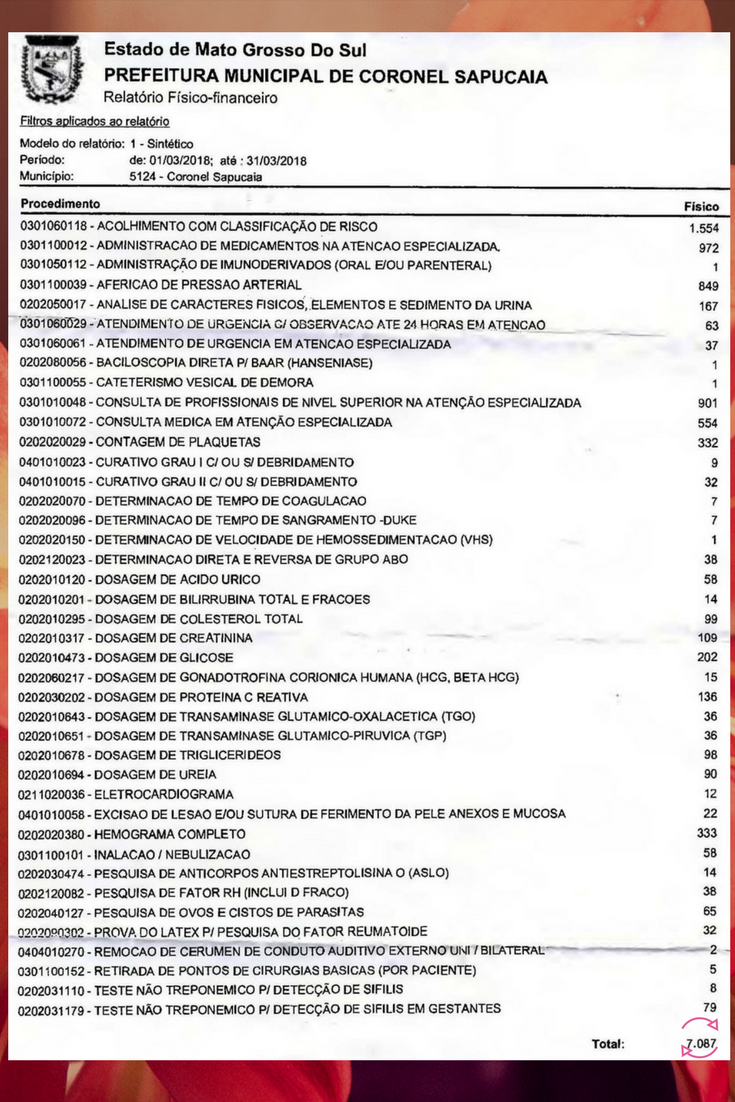 Estado de Mato Grosso Do Sul
PREFEITURA MUNICIPAL DE CORONEL SAPUCAIA
Relatório Físico-financeiro

Filtros aplicados ao relatório

Modelo do relatório: 1 - Sintético
Período: de: 01/03/2018; até : 31/03/2018
Município: 5124 - Coronel Sapucaia

| Procedimento | Físico |
|---|---|
| 0301060118 - ACOLHIMENTO COM CLASSIFICAÇÃO DE RISCO | 1.554 |
| 0301100012 - ADMINISTRACAO DE MEDICAMENTOS NA ATENCAO ESPECIALIZADA. | 972 |
| 0301050112 - ADMINISTRAÇÃO DE IMUNODERIVADOS (ORAL E/OU PARENTERAL) | 1 |
| 0301100039 - AFERICAO DE PRESSAO ARTERIAL | 849 |
| 0202050017 - ANALISE DE CARACTERES FISICOS, ELEMENTOS E SEDIMENTO DA URINA | 167 |
| 0301060029 - ATENDIMENTO DE URGENCIA C/ OBSERVACAO ATE 24 HORAS EM ATENCAO | 63 |
| 0301060061 - ATENDIMENTO DE URGENCIA EM ATENCAO ESPECIALIZADA | 37 |
| 0202080056 - BACILOSCOPIA DIRETA P/ BAAR (HANSENIASE) | 1 |
| 0301100055 - CATETERISMO VESICAL DE DEMORA | 1 |
| 0301010048 - CONSULTA DE PROFISSIONAIS DE NIVEL SUPERIOR NA ATENÇÃO ESPECIALIZADA | 901 |
| 0301010072 - CONSULTA MEDICA EM ATENÇÃO ESPECIALIZADA | 554 |
| 0202020029 - CONTAGEM DE PLAQUETAS | 332 |
| 0401010023 - CURATIVO GRAU I C/ OU S/ DEBRIDAMENTO | 9 |
| 0401010015 - CURATIVO GRAU II C/ OU S/ DEBRIDAMENTO | 32 |
| 0202020070 - DETERMINACAO DE TEMPO DE COAGULACAO | 7 |
| 0202020096 - DETERMINACAO DE TEMPO DE SANGRAMENTO -DUKE | 7 |
| 0202020150 - DETERMINACAO DE VELOCIDADE DE HEMOSSEDIMENTACAO (VHS) | 1 |
| 0202120023 - DETERMINACAO DIRETA E REVERSA DE GRUPO ABO | 38 |
| 0202010120 - DOSAGEM DE ACIDO URICO | 58 |
| 0202010201 - DOSAGEM DE BILIRRUBINA TOTAL E FRACOES | 14 |
| 0202010295 - DOSAGEM DE COLESTEROL TOTAL | 99 |
| 0202010317 - DOSAGEM DE CREATININA | 109 |
| 0202010473 - DOSAGEM DE GLICOSE | 202 |
| 0202060217 - DOSAGEM DE GONADOTROFINA CORIONICA HUMANA (HCG, BETA HCG) | 15 |
| 0202030202 - DOSAGEM DE PROTEINA C REATIVA | 136 |
| 0202010643 - DOSAGEM DE TRANSAMINASE GLUTAMICO-OXALACETICA (TGO) | 36 |
| 0202010651 - DOSAGEM DE TRANSAMINASE GLUTAMICO-PIRUVICA (TGP) | 36 |
| 0202010678 - DOSAGEM DE TRIGLICERIDEOS | 98 |
| 0202010694 - DOSAGEM DE UREIA | 90 |
| 0211020036 - ELETROCARDIOGRAMA | 12 |
| 0401010058 - EXCISAO DE LESAO E/OU SUTURA DE FERIMENTO DA PELE ANEXOS E MUCOSA | 22 |
| 0202020380 - HEMOGRAMA COMPLETO | 333 |
| 0301100101 - INALACAO / NEBULIZACAO | 58 |
| 0202030474 - PESQUISA DE ANTICORPOS ANTIESTREPTOLISINA O (ASLO) | 14 |
| 0202120082 - PESQUISA DE FATOR RH (INCLUI D FRACO) | 38 |
| 0202040127 - PESQUISA DE OVOS E CISTOS DE PARASITAS | 65 |
| 0202030302 - PROVA DO LATEX P/ PESQUISA DO FATOR REUMATOIDE | 32 |
| 0404010270 - REMOCAO DE CERUMEN DE CONDUTO AUDITIVO EXTERNO UNI / BILATERAL | 2 |
| 0301100152 - RETIRADA DE PONTOS DE CIRURGIAS BASICAS (POR PACIENTE) | 5 |
| 0202031110 - TESTE NÃO TREPONEMICO P/ DETECÇÃO DE SIFILIS | 8 |
| 0202031179 - TESTE NÃO TREPONEMICO P/ DETECÇÃO DE SIFILIS EM GESTANTES | 79 |
| Total: | 7.087 |